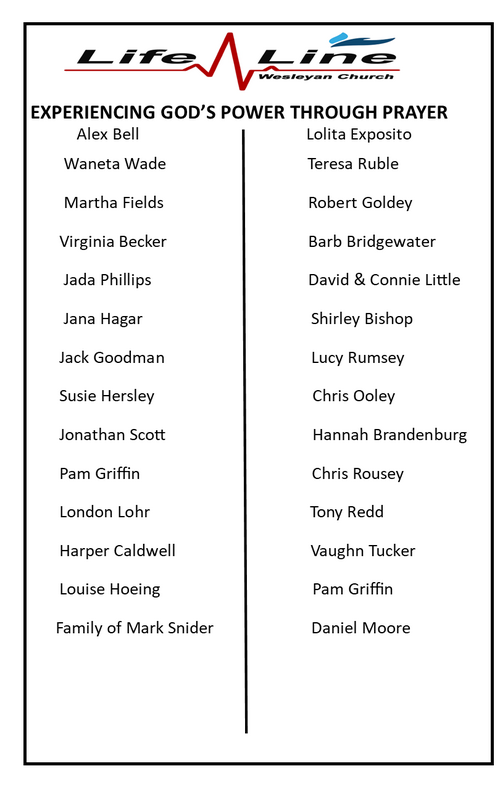 Life Line
Wesleyan Church

EXPERIENCING GOD'S POWER THROUGH PRAYER

Alex Bell
Waneta Wade
Martha Fields
Virginia Becker
Jada Phillips
Jana Hagar
Jack Goodman
Susie Hersley
Jonathan Scott
Pam Griffin
London Lohr
Harper Caldwell
Louise Hoeing
Family of Mark Snider

Lolita Exposito
Teresa Ruble
Robert Goldey
Barb Bridgewater
David & Connie Little
Shirley Bishop
Lucy Rumsey
Chris Ooley
Hannah Brandenburg
Chris Rousey
Tony Redd
Vaughn Tucker
Pam Griffin
Daniel Moore